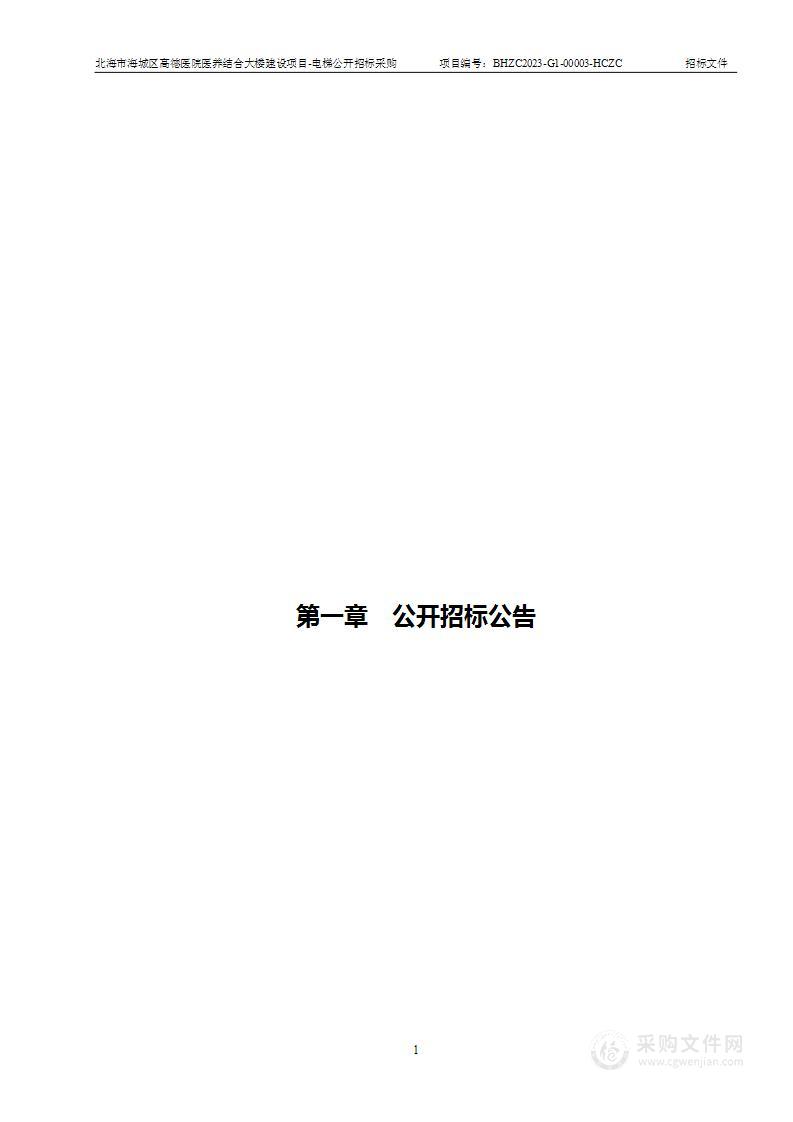 北海市海城区高德医院医养结合大楼建设项目-电梯公开招标采购　　项目编号：BHZC2023-G1-00003-HCZC　　招标文件

第一章　公开招标公告

1

采购文件网
www.cgwenjian.com